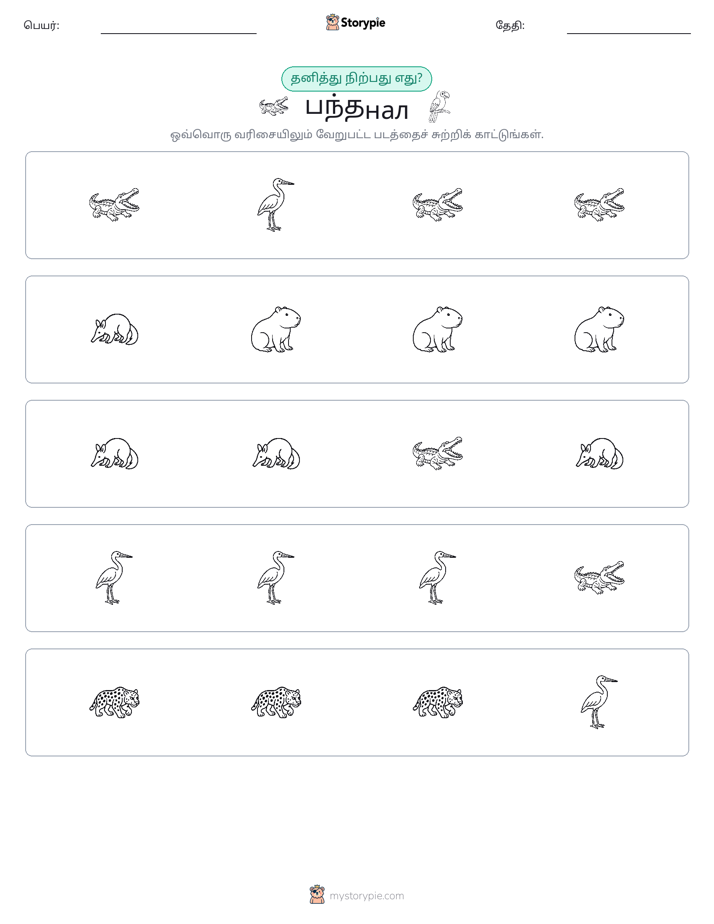 பெயர்: ____ Storypie தேதி: ____

தனித்து நிற்பது எது?

பந்தнал

ஒவ்வொரு வரிசையிலும் வேறுபட்ட படத்தைச் சுற்றிக் காட்டுங்கள்.

mystorypie.com